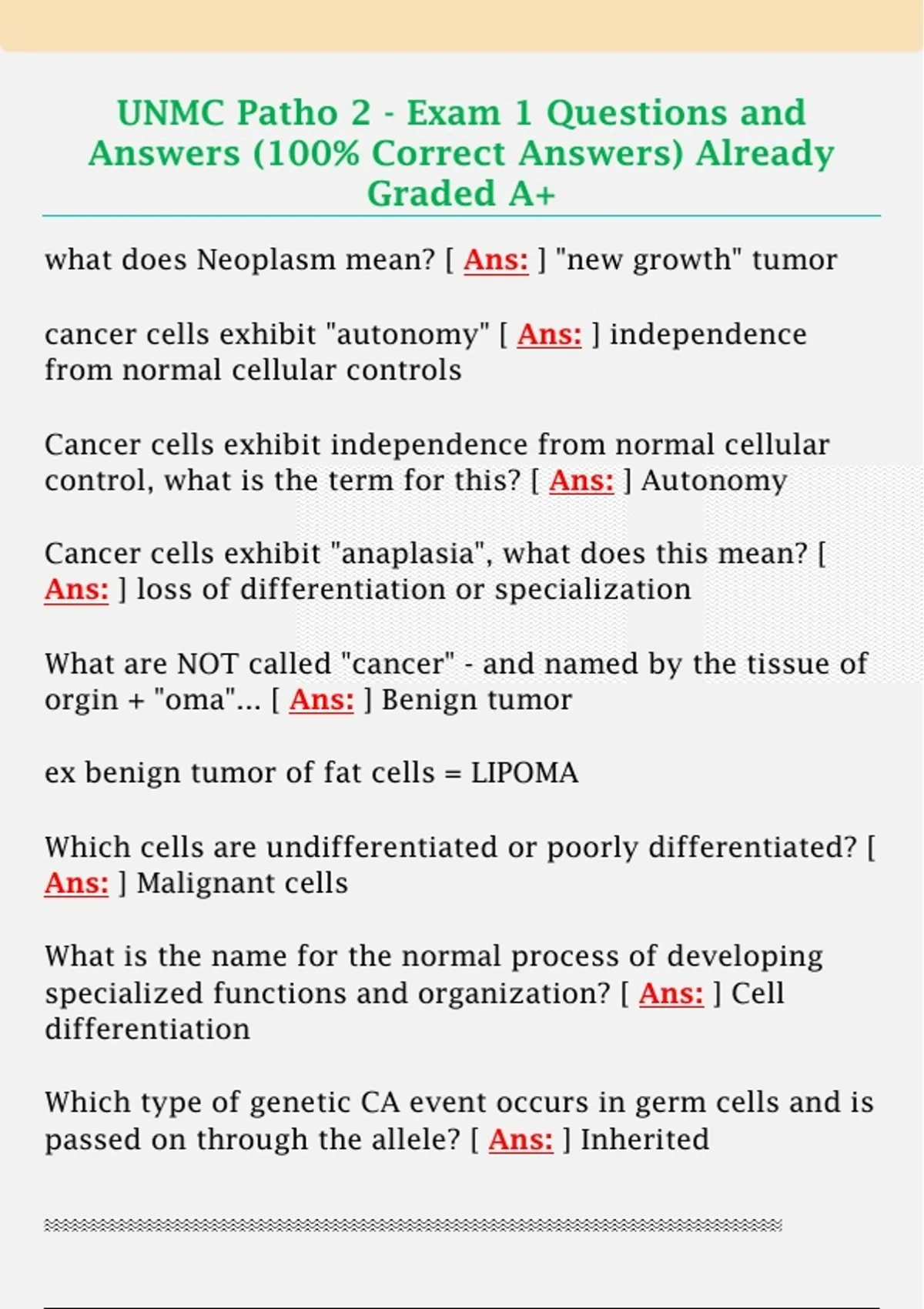 UNMC Patho 2 - Exam 1 Questions and Answers (100% Correct Answers) Already Graded A+

what does Neoplasm mean? [ Ans: ] "new growth" tumor

cancer cells exhibit "autonomy" [ Ans: ] independence from normal cellular controls

Cancer cells exhibit independence from normal cellular control, what is the term for this? [ Ans: ] Autonomy

Cancer cells exhibit "anaplasia", what does this mean? [ Ans: ] loss of differentiation or specialization

What are NOT called "cancer" - and named by the tissue of orgin + "oma"... [ Ans: ] Benign tumor

ex benign tumor of fat cells = LIPOMA

Which cells are undifferentiated or poorly differentiated? [ Ans: ] Malignant cells

What is the name for the normal process of developing specialized functions and organization? [ Ans: ] Cell differentiation

Which type of genetic CA event occurs in germ cells and is passed on through the allele? [ Ans: ] Inherited